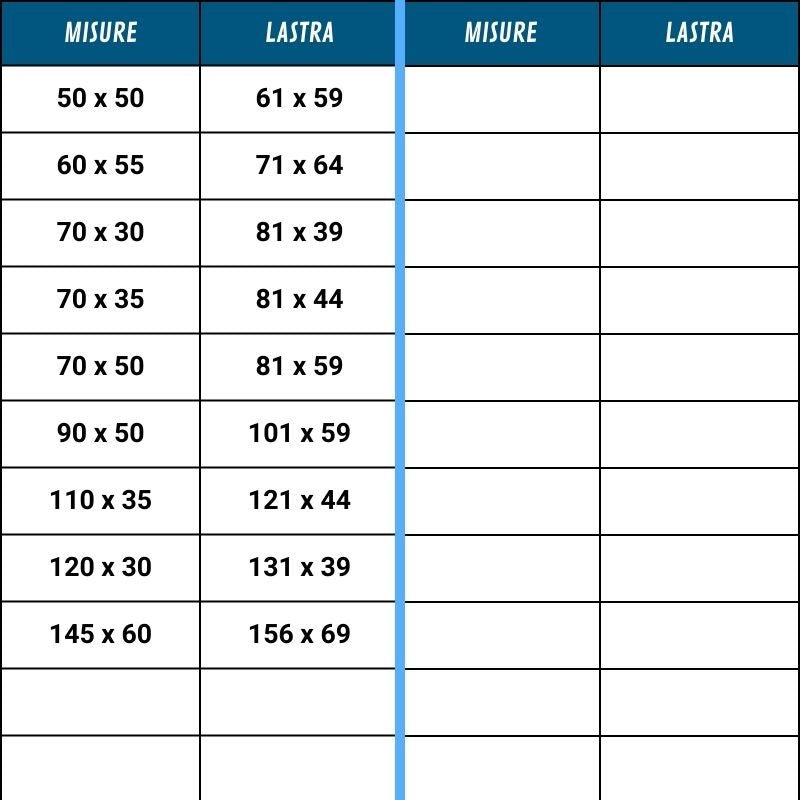 | MISURE | LASTRA | MISURE | LASTRA |
|---|---|---|---|
| 50 x 50 | 61 x 59 | | |
| 60 x 55 | 71 x 64 | | |
| 70 x 30 | 81 x 39 | | |
| 70 x 35 | 81 x 44 | | |
| 70 x 50 | 81 x 59 | | |
| 90 x 50 | 101 x 59 | | |
| 110 x 35 | 121 x 44 | | |
| 120 x 30 | 131 x 39 | | |
| 145 x 60 | 156 x 69 | | |
| | | | |
| | | | |